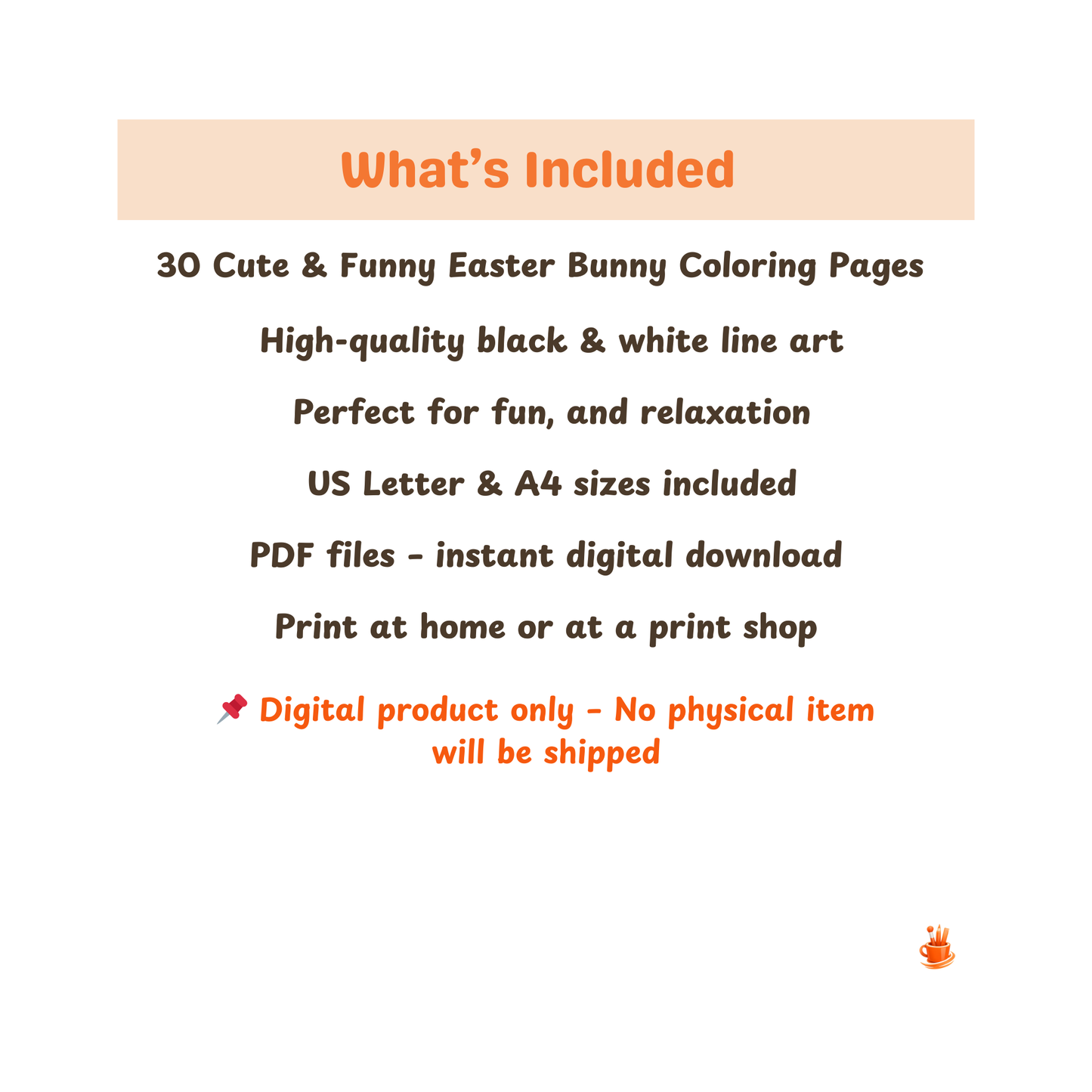 What's Included

30 Cute & Funny Easter Bunny Coloring Pages

High-quality black & white line art

Perfect for fun, and relaxation

US Letter & A4 sizes included

PDF files - instant digital download

Print at home or at a print shop

📌 Digital product only - No physical item will be shipped